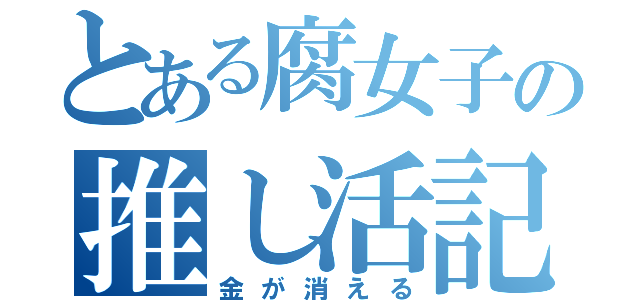 とある腐女子の
推し活記
金が消える